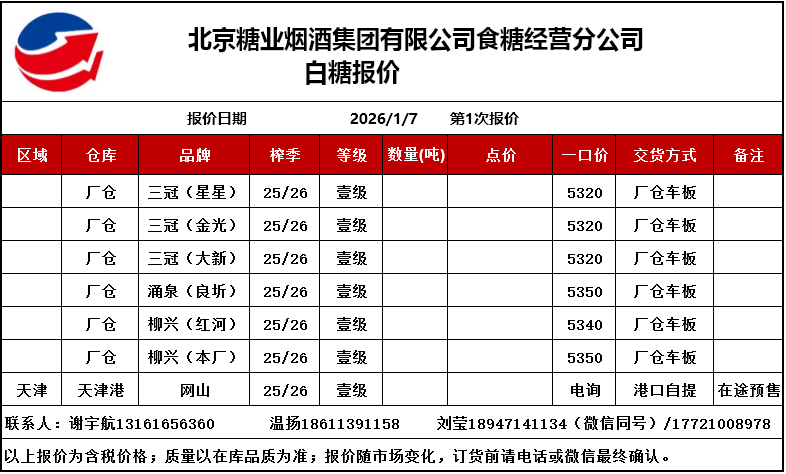 北京糖业烟酒集团有限公司食糖经营分公司
白糖报价

报价日期 2026/1/7 第1次报价

| 区域 | 仓库 | 品牌 | 榨季 | 等级 | 数量(吨) | 点价 | 一口价 | 交货方式 | 备注 |
|---|---|---|---|---|---|---|---|---|---|
| | 厂仓 | 三冠（星星） | 25/26 | 壹级 | | | 5320 | 厂仓车板 | |
| | 厂仓 | 三冠（金光） | 25/26 | 壹级 | | | 5320 | 厂仓车板 | |
| | 厂仓 | 三冠（大新） | 25/26 | 壹级 | | | 5320 | 厂仓车板 | |
| | 厂仓 | 涌泉（良圻） | 25/26 | 壹级 | | | 5350 | 厂仓车板 | |
| | 厂仓 | 柳兴（红河） | 25/26 | 壹级 | | | 5340 | 厂仓车板 | |
| | 厂仓 | 柳兴（本厂） | 25/26 | 壹级 | | | 5350 | 厂仓车板 | |
| 天津 | 天津港 | 网山 | 25/26 | 壹级 | | | 电询 | 港口自提 | 在途预售 |

联系人：谢宇航13161656360 温扬18611391158 刘莹18947141134（微信同号）/17721008978

以上报价为含税价格；质量以在库品质为准；报价随市场变化，订货前请电话或微信最终确认。